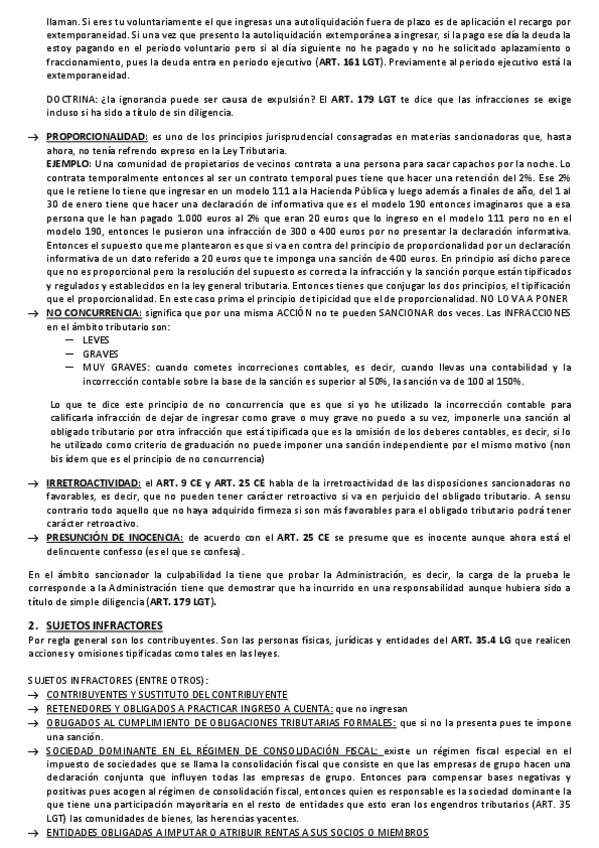 llaman. Si eres tu voluntariamente el que ingresas una autoliquidación fuera de plazo es de aplicación el recargo por extemporaneidad. Si una vez que presento la autoliquidación extemporánea a ingresar, si la pago ese día la deuda la estoy pagando en el periodo voluntario pero si al día siguiente no he pagado y no he solicitado aplazamiento o fraccionamiento, pues la deuda entra en periodo ejecutivo (ART. 161 LGT). Previamente al periodo ejecutivo está la extemporaneidad.

DOCTRINA: ¿la ignorancia puede ser causa de expulsión? El ART. 179 LGT te dice que las infracciones se exige incluso si ha sido a título de sin diligencia.

→ PROPORCIONALIDAD: es uno de los principios jurisprudencial consagradas en materias sancionadoras que, hasta ahora, no tenía refrendo expreso en la Ley Tributaria.
EJEMPLO: Una comunidad de propietarios de vecinos contrata a una persona para sacar capachos por la noche. Lo contrata temporalmente entonces al ser un contrato temporal pues tiene que hacer una retención del 2%. Ese 2% que le retiene lo tiene que ingresar en un modelo 111 a la Hacienda Pública y luego además a finales de año, del 1 al 30 de enero tiene que hacer una declaración de informativa que es el modelo 190 entonces imaginaros que a esa persona que le han pagado 1.000 euros al 2% que eran 20 euros que lo ingreso en el modelo 111 pero no en el modelo 190, entonces le pusieron una infracción de 300 o 400 euros por no presentar la declaración informativa. Entonces el supuesto que me plantearon es que si va en contra del principio de proporcionalidad por un declaración informativa de un dato referido a 20 euros que te imponga una sanción de 400 euros. En principio así dicho parece que no es proporcional pero la resolución del supuesto es correcta la infracción y la sanción porque están tipificados y regulados y establecidos en la ley general tributaria. Entonces tienes que conjugar los dos principios, el tipificación que el proporcionalidad. En este caso prima el principio de tipicidad que el de proporcionalidad. NO LO VA A PONER
→ NO CONCURRENCIA: significa que por una misma ACCIÓN no te pueden SANCIONAR dos veces. Las INFRACCIONES en el ámbito tributario son:
— LEVES
— GRAVES
— MUY GRAVES: cuando cometes incorreciones contables, es decir, cuando llevas una contabilidad y la incorrección contable sobre la base de la sanción es superior al 50%, la sanción va de 100 al 150%.

Lo que te dice este principio de no concurrencia que es que si yo he utilizado la incorrección contable para calificarla infracción de dejar de ingresar como grave o muy grave no puedo a su vez, imponerle una sanción al obligado tributario por otra infracción que está tipificada que es la omisión de los deberes contables, es decir, si lo he utilizado como criterio de graduación no puede imponer una sanción independiente por el mismo motivo (non bis ídem que es el principio de no concurrencia)

→ IRRETROACTIVIDAD: el ART. 9 CE y ART. 25 CE habla de la irretroactividad de las disposiciones sancionadoras no favorables, es decir, que no pueden tener carácter retroactivo si va en perjuicio del obligado tributario. A sensu contrario todo aquello que no haya adquirido firmeza si son más favorables para el obligado tributario podrá tener carácter retroactivo.
→ PRESUNCIÓN DE INOCENCIA: de acuerdo con el ART. 25 CE se presume que es inocente aunque ahora está el delincuente confesso (es el que se confesa).

En el ámbito sancionador la culpabilidad la tiene que probar la Administración, es decir, la carga de la prueba le corresponde a la Administración tiene que demostrar que ha incurrido en una responsabilidad aunque hubiera sido a título de simple diligencia (ART. 179 LGT).

2. SUJETOS INFRACTORES
Por regla general son los contribuyentes. Son las personas físicas, jurídicas y entidades del ART. 35.4 LG que realicen acciones y omisiones tipificadas como tales en las leyes.

SUJETOS INFRACTORES (ENTRE OTROS):
→ CONTRIBUYENTES Y SUSTITUTO DEL CONTRIBUYENTE
→ RETENEDORES Y OBLIGADOS A PRACTICAR INGRESO A CUENTA: que no ingresan
→ OBLIGADOS AL CUMPLIMIENTO DE OBLIGACIONES TRIBUTARIAS FORMALES: que si no la presenta pues te impone una sanción.
→ SOCIEDAD DOMINANTE EN EL RÉGIMEN DE CONSOLIDACIÓN FISCAL: existe un régimen fiscal especial en el impuesto de sociedades que se llama la consolidación fiscal que consiste en que las empresas de grupo hacen una declaración conjunta que influyen todas las empresas de grupo. Entonces para compensar bases negativas y positivas pues acogen al régimen de consolidación fiscal, entonces quien es responsable es la sociedad dominante la que tiene una participación mayoritaria en el resto de entidades que esto eran los engendros tributarios (ART. 35 LGT) las comunidades de bienes, las herencias yacentes.
→ ENTIDADES OBLIGADAS A IMPUTAR O ATRIBUIR RENTAS A SUS SOCIOS O MIEMBROS